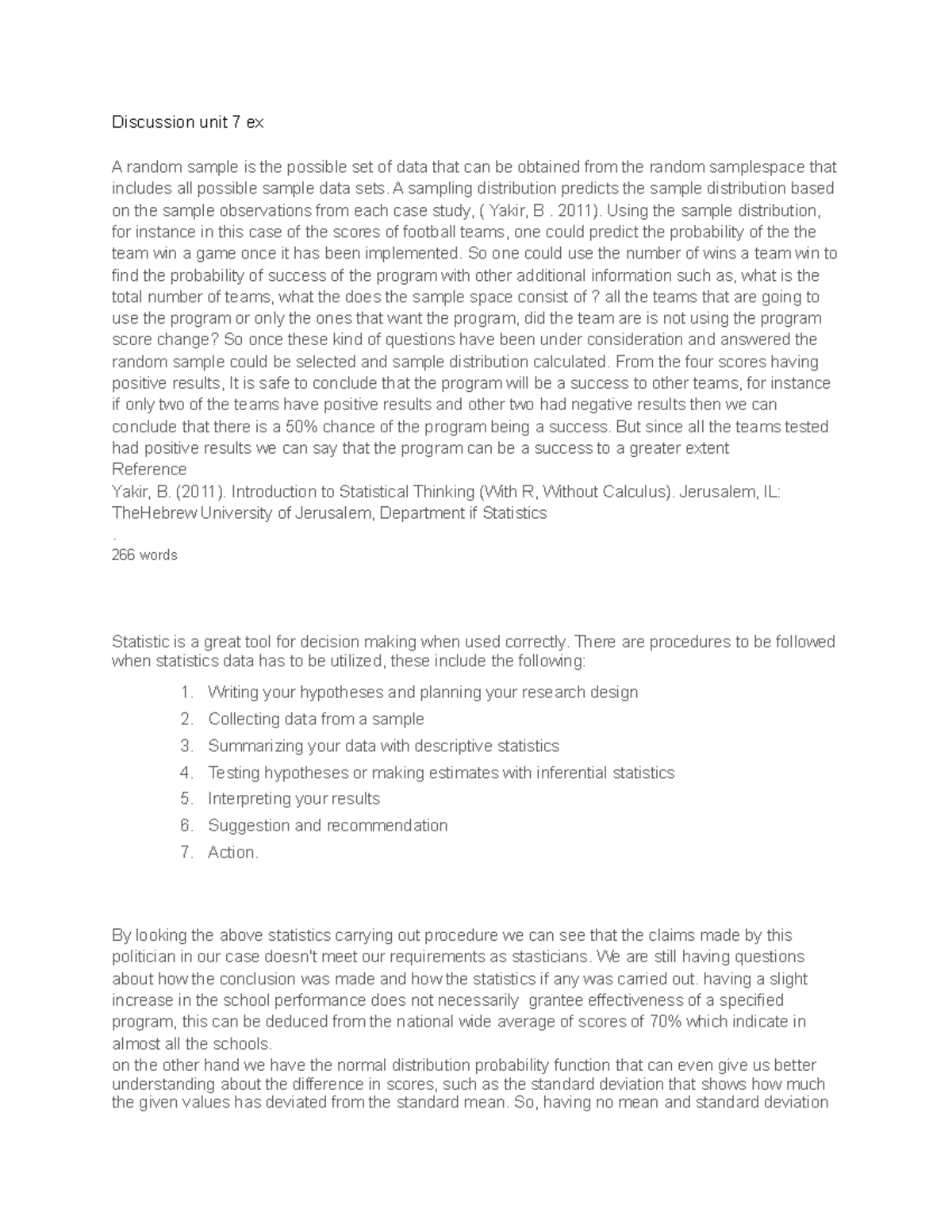 Discussion unit 7 ex

A random sample is the possible set of data that can be obtained from the random samplespace that includes all possible sample data sets. A sampling distribution predicts the sample distribution based on the sample observations from each case study, ( Yakir, B . 2011). Using the sample distribution, for instance in this case of the scores of football teams, one could predict the probability of the the team win a game once it has been implemented. So one could use the number of wins a team win to find the probability of success of the program with other additional information such as, what is the total number of teams, what the does the sample space consist of ? all the teams that are going to use the program or only the ones that want the program, did the team are is not using the program score change? So once these kind of questions have been under consideration and answered the random sample could be selected and sample distribution calculated. From the four scores having positive results, It is safe to conclude that the program will be a success to other teams, for instance if only two of the teams have positive results and other two had negative results then we can conclude that there is a 50% chance of the program being a success. But since all the teams tested had positive results we can say that the program can be a success to a greater extent
Reference
Yakir, B. (2011). Introduction to Statistical Thinking (With R, Without Calculus). Jerusalem, IL: TheHebrew University of Jerusalem, Department if Statistics
.
266 words

Statistic is a great tool for decision making when used correctly. There are procedures to be followed when statistics data has to be utilized, these include the following:

1. Writing your hypotheses and planning your research design
2. Collecting data from a sample
3. Summarizing your data with descriptive statistics
4. Testing hypotheses or making estimates with inferential statistics
5. Interpreting your results
6. Suggestion and recommendation
7. Action.

By looking the above statistics carrying out procedure we can see that the claims made by this politician in our case doesn't meet our requirements as stasticians. We are still having questions about how the conclusion was made and how the statistics if any was carried out. having a slight increase in the school performance does not necessarily grantee effectiveness of a specified program, this can be deduced from the national wide average of scores of 70% which indicate in almost all the schools.
on the other hand we have the normal distribution probability function that can even give us better understanding about the difference in scores, such as the standard deviation that shows how much the given values has deviated from the standard mean. So, having no mean and standard deviation